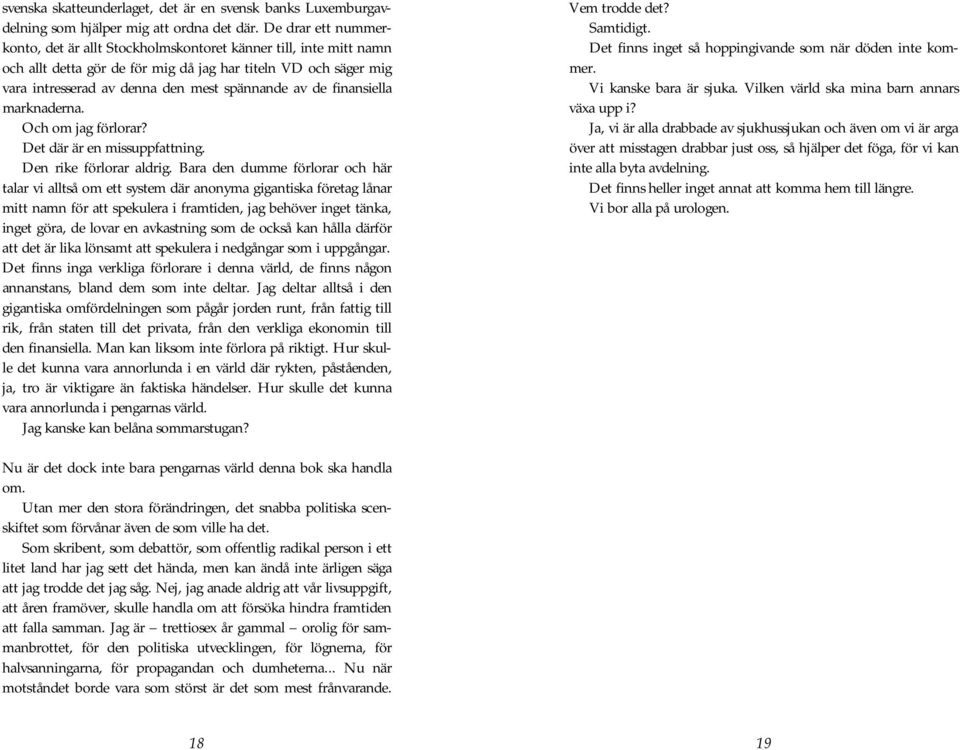 svenska skatteunderlaget, det är en svensk banks Luxemburgavdelning som hjälper mig att ordna det där. De drar ett nummerkonto, det är allt Stockholmskontoret känner till, inte mitt namn och allt detta gör de för mig då jag har titeln VD och säger mig vara intresserad av denna den mest spännande av de finansiella marknaderna.

Och om jag förlorar?

Det där är en missuppfattning.

Den rike förlorar aldrig. Bara den dumme förlorar och här talar vi alltså om ett system där anonyma gigantiska företag lånar mitt namn för att spekulera i framtiden, jag behöver inget tänka, inget göra, de lovar en avkastning som de också kan hålla därför att det är lika lönsamt att spekulera i nedgångar som i uppgångar. Det finns inga verkliga förlorare i denna värld, de finns någon annanstans, bland dem som inte deltar. Jag deltar alltså i den gigantiska omfördelningen som pågår jorden runt, från fattig till rik, från staten till det privata, från den verkliga ekonomin till den finansiella. Man kan liksom inte förlora på riktigt. Hur skulle det kunna vara annorlunda i en värld där rykten, påståenden, ja, tro är viktigare än faktiska händelser. Hur skulle det kunna vara annorlunda i pengarnas värld.

Jag kanske kan belåna sommarstugan?

Nu är det dock inte bara pengarnas värld denna bok ska handla om.

Utan mer den stora förändringen, det snabba politiska scenskiftet som förvånar även de som ville ha det.

Som skribent, som debattör, som offentlig radikal person i ett litet land har jag sett det hända, men kan ändå inte ärligen säga att jag trodde det jag såg. Nej, jag anade aldrig att vår livsuppgift, att åren framöver, skulle handla om att försöka hindra framtiden att falla samman. Jag är – trettiosex år gammal – orolig för sammanbrottet, för den politiska utvecklingen, för lögnerna, för halvsanningarna, för propagandan och dumheterna... Nu när motståndet borde vara som störst är det som mest frånvarande.

18

Vem trodde det?

Samtidigt.

Det finns inget så hoppingivande som när döden inte kommer.

Vi kanske bara är sjuka. Vilken värld ska mina barn annars växa upp i?

Ja, vi är alla drabbade av sjukhussjukan och även om vi är arga över att misstagen drabbar just oss, så hjälper det föga, för vi kan inte alla byta avdelning.

Det finns heller inget annat att komma hem till längre.

Vi bor alla på urologen.

19